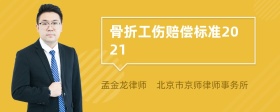 骨折工伤赔偿标准2021

孟金龙律师　北京市京师律师事务所